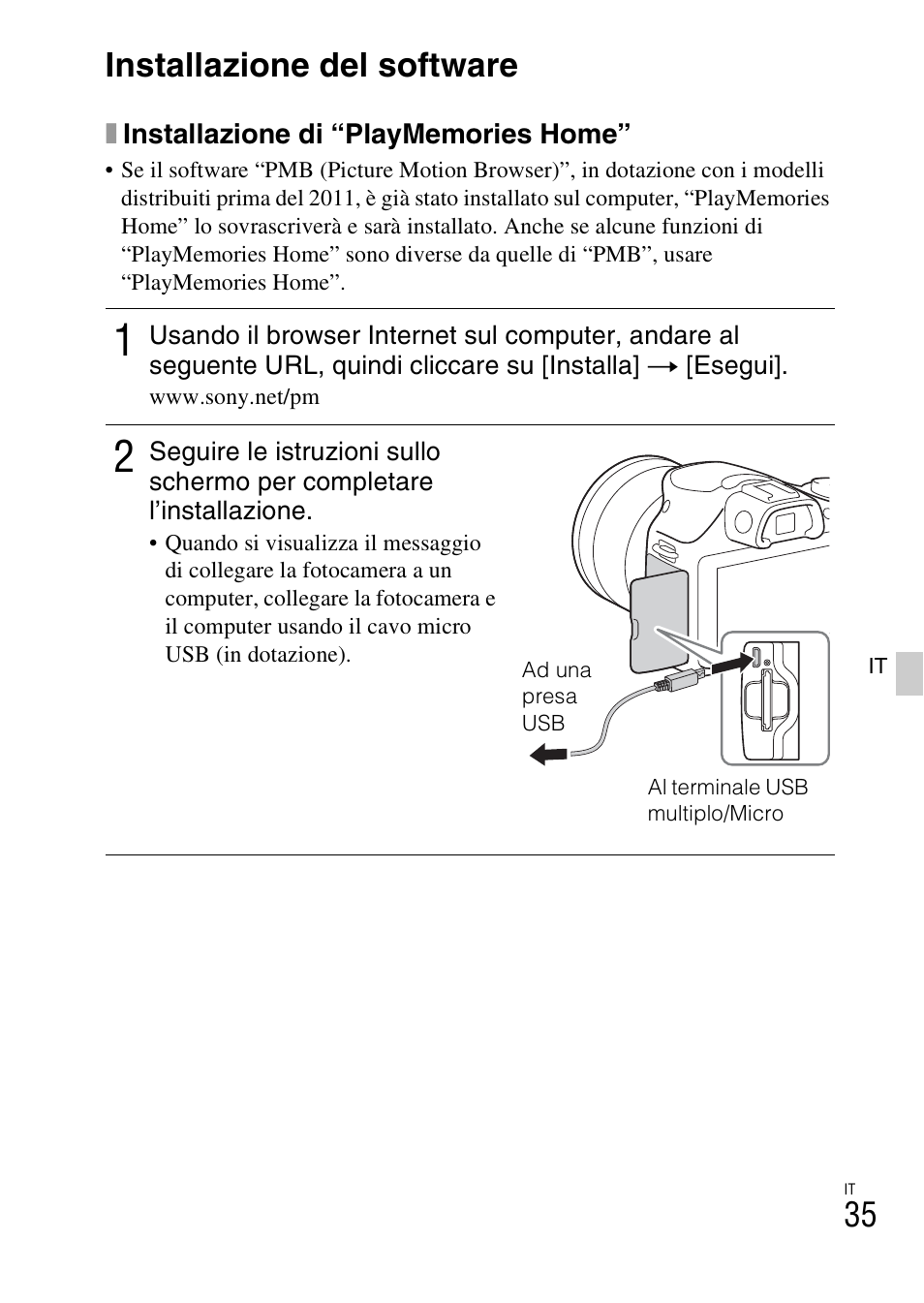 Installazione del software

Installazione di “PlayMemories Home”

• Se il software “PMB (Picture Motion Browser)”, in dotazione con i modelli distribuiti prima del 2011, è già stato installato sul computer, “PlayMemories Home” lo sovrascriverà e sarà installato. Anche se alcune funzioni di “PlayMemories Home” sono diverse da quelle di “PMB”, usare “PlayMemories Home”.

1 Usando il browser Internet sul computer, andare al seguente URL, quindi cliccare su [Installa] → [Esegui].
www.sony.net/pm

2 Seguire le istruzioni sullo schermo per completare l’installazione.
• Quando si visualizza il messaggio di collegare la fotocamera a un computer, collegare la fotocamera e il computer usando il cavo micro USB (in dotazione).

Ad una presa USB

Al terminale USB multiplo/Micro

IT

IT
35